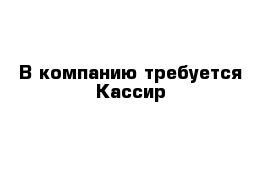 В компанию требуется
Кассир